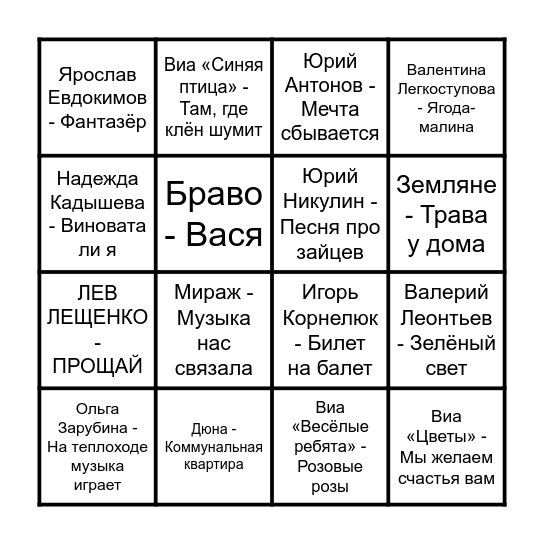 |  |  |  |  |
|---|---|---|---|
| Ярослав Евдокимов - Фантазёр | Виа «Синяя птица» - Там, где клён шумит | Юрий Антонов - Мечта сбывается | Валентина Легкоступова - Ягода-малина |
| Надежда Кадышева - Виновата ли я | Браво - Вася | Юрий Никулин - Песня про зайцев | Земляне - Трава у дома |
| ЛЕВ ЛЕЩЕНКО - ПРОЩАЙ | Мираж - Музыка нас связала | Игорь Корнелюк - Билет на балет | Валерий Леонтьев - Зелёный свет |
| Ольга Зарубина - На теплоходе музыка играет | Дюна - Коммунальная квартира | Виа «Весёлые ребята» - Розовые розы | Виа «Цветы» - Мы желаем счастья вам |